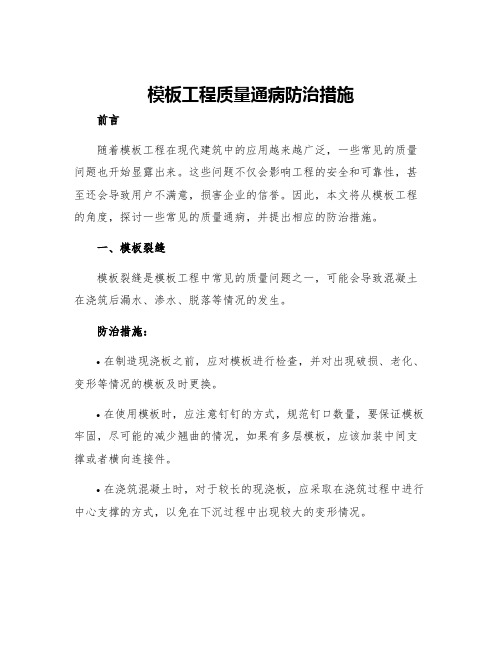 模板工程质量通病防治措施

前言

随着模板工程在现代建筑中的应用越来越广泛，一些常见的质量问题也开始显露出来。这些问题不仅会影响工程的安全和可靠性，甚至还会导致用户不满意，损害企业的信誉。因此，本文将从模板工程的角度，探讨一些常见的质量通病，并提出相应的防治措施。

一、模板裂缝

模板裂缝是模板工程中常见的质量问题之一，可能会导致混凝土在浇筑后漏水、渗水、脱落等情况的发生。

防治措施：

• 在制造现浇板之前，应对模板进行检查，并对出现破损、老化、变形等情况的模板及时更换。

• 在使用模板时，应注意钉钉的方式，规范钉口数量，要保证模板牢固，尽可能的减少翘曲的情况，如果有多层模板，应该加装中间支撑或者横向连接件。

• 在浇筑混凝土时，对于较长的现浇板，应采取在浇筑过程中进行中心支撑的方式，以免在下沉过程中出现较大的变形情况。